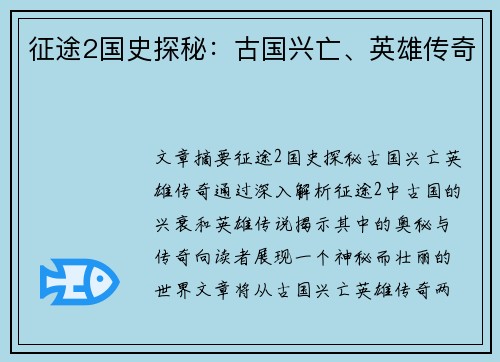 征途2国史探秘：古国兴亡、英雄传奇

文章摘要征途2国史探秘古国兴亡英雄传奇通过深入解析征途2中古国的兴衰和英雄传说揭示其中的奥秘与传奇向读者展现一个神秘而壮丽的世界文章将从古国兴亡英雄传奇两